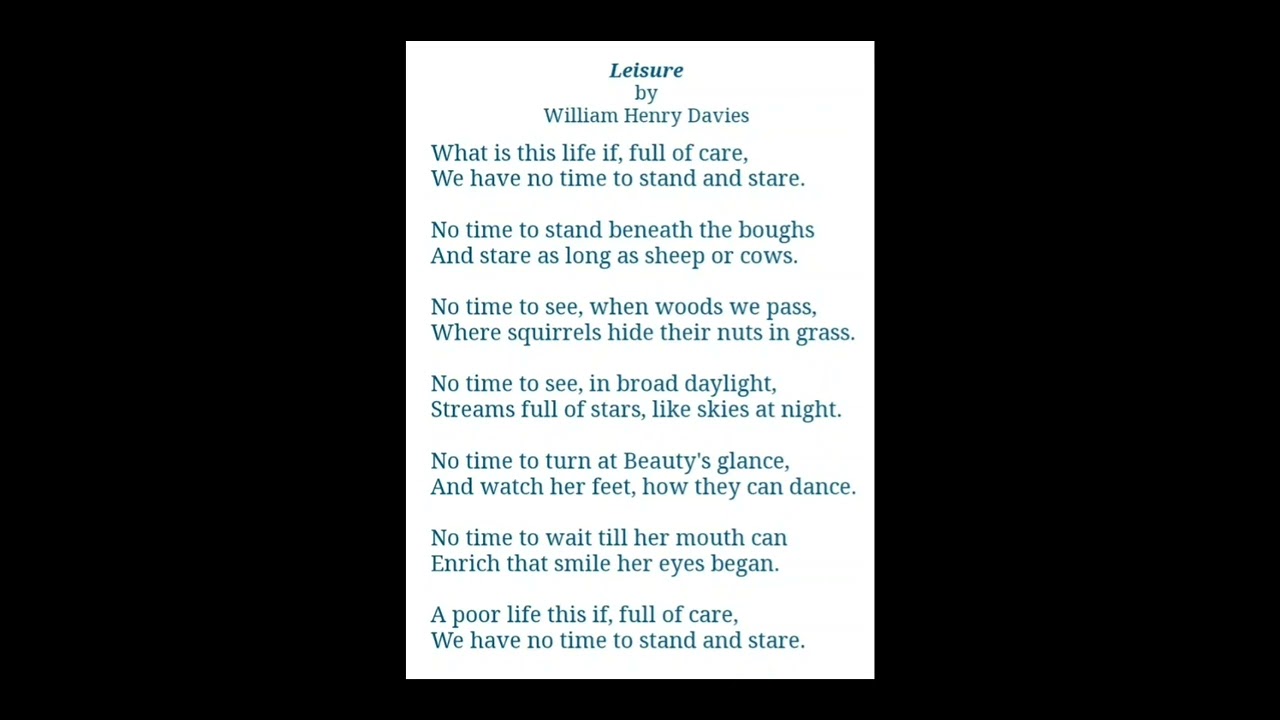 Leisure
by
William Henry Davies

What is this life if, full of care,
We have no time to stand and stare.

No time to stand beneath the boughs
And stare as long as sheep or cows.

No time to see, when woods we pass,
Where squirrels hide their nuts in grass.

No time to see, in broad daylight,
Streams full of stars, like skies at night.

No time to turn at Beauty's glance,
And watch her feet, how they can dance.

No time to wait till her mouth can
Enrich that smile her eyes began.

A poor life this if, full of care,
We have no time to stand and stare.